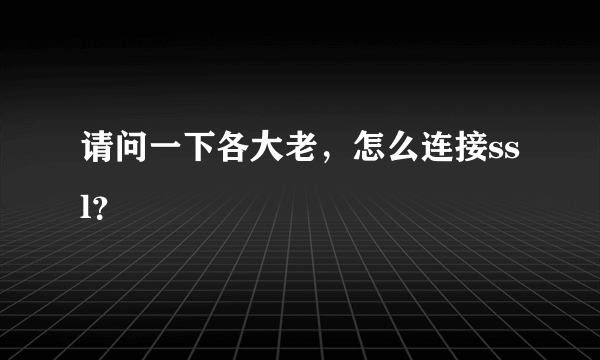 请问一下各大老，怎么连接ssl?